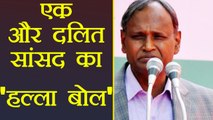 एक
और दलित
सांसद का
"हल्ला बोल"